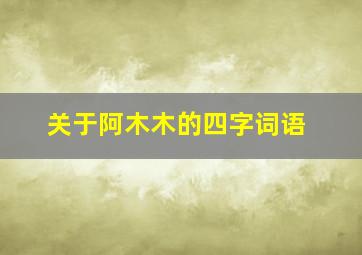 关于阿木木的四字词语